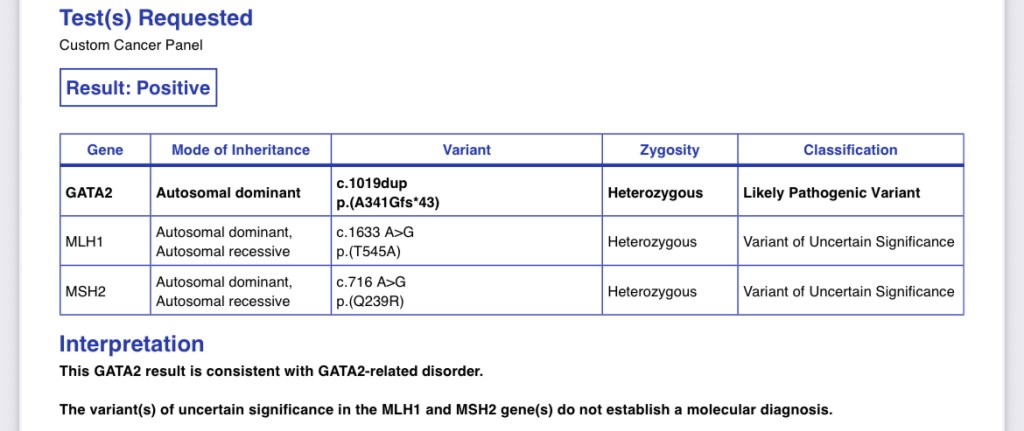 Test(s) Requested
Custom Cancer Panel

Result: Positive

| Gene | Mode of Inheritance | Variant | Zygosity | Classification |
|---|---|---|---|---|
| GATA2 | Autosomal dominant | c.1019dup p.(A341Gfs*43) | Heterozygous | Likely Pathogenic Variant |
| MLH1 | Autosomal dominant, Autosomal recessive | c.1633 A>G p.(T545A) | Heterozygous | Variant of Uncertain Significance |
| MSH2 | Autosomal dominant, Autosomal recessive | c.716 A>G p.(Q239R) | Heterozygous | Variant of Uncertain Significance |

Interpretation
This GATA2 result is consistent with GATA2-related disorder.

The variant(s) of uncertain significance in the MLH1 and MSH2 gene(s) do not establish a molecular diagnosis.